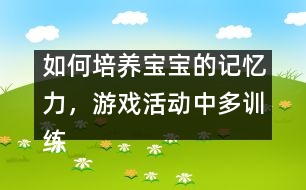 如何培养宝宝的记忆力，游戏活动中多训练